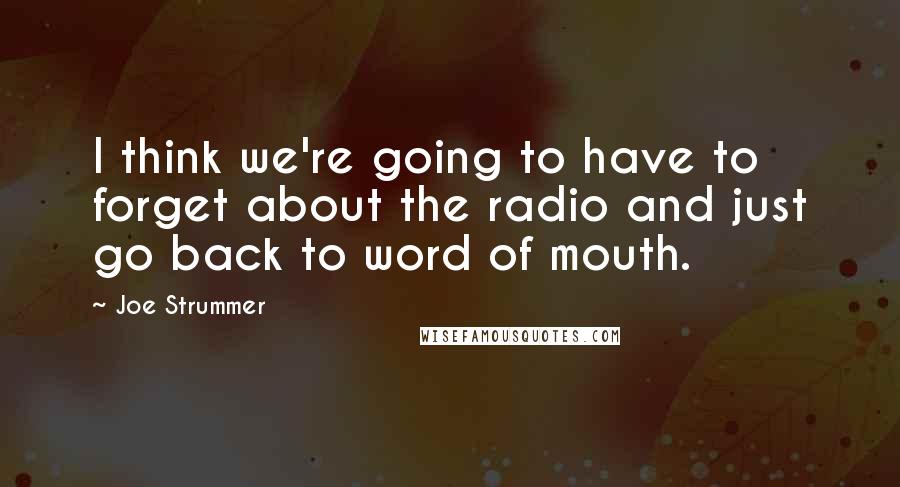 I think we're going to have to forget about the radio and just go back to word of mouth.

~ Joe Strummer

WISEFAMOUSQUOTES.COM